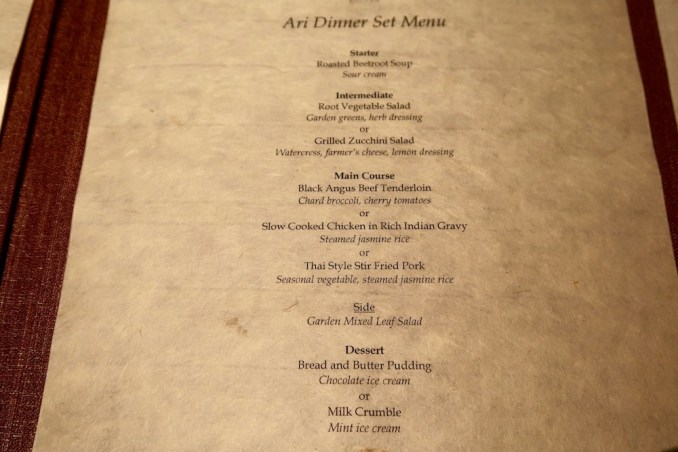 Ari Dinner Set Menu

Starter
Roasted Beetroot Soup
Sour cream

Intermediate
Root Vegetable Salad
Garden greens, herb dressing
or
Grilled Zucchini Salad
Watercress, farmer's cheese, lemon dressing

Main Course
Black Angus Beef Tenderloin
Chard broccoli, cherry tomatoes
or
Slow Cooked Chicken in Rich Indian Gravy
Steamed jasmine rice
or
Thai Style Stir Fried Pork
Seasonal vegetable, steamed jasmine rice

Side
Garden Mixed Leaf Salad

Dessert
Bread and Butter Pudding
Chocolate ice cream
or
Milk Crumble
Mint ice cream